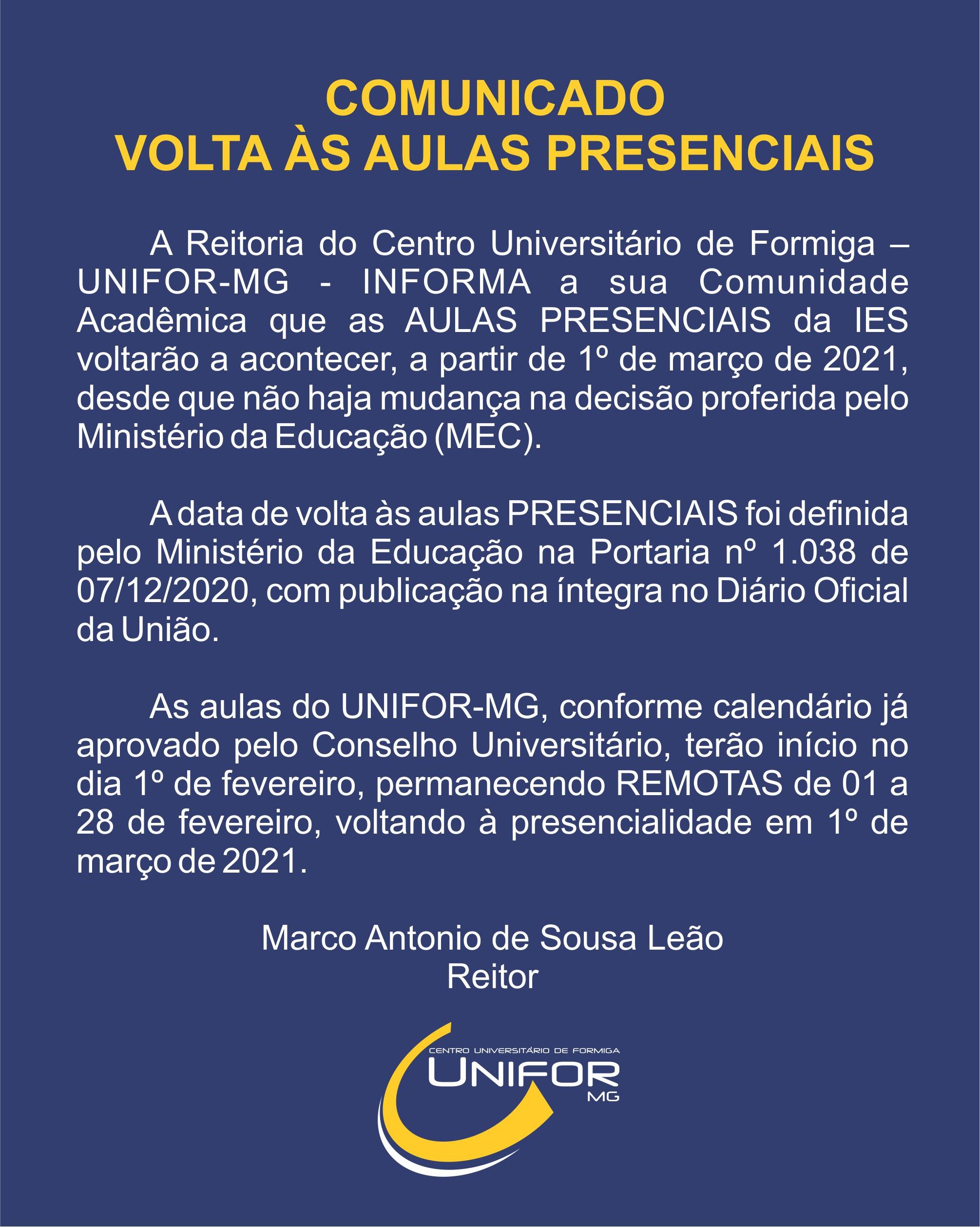 COMUNICADO
VOLTA ÀS AULAS PRESENCIAIS

A Reitoria do Centro Universitário de Formiga – UNIFOR-MG - INFORMA a sua Comunidade Acadêmica que as AULAS PRESENCIAIS da IES voltarão a acontecer, a partir de 1º de março de 2021, desde que não haja mudança na decisão proferida pelo Ministério da Educação (MEC).

A data de volta às aulas PRESENCIAIS foi definida pelo Ministério da Educação na Portaria nº 1.038 de 07/12/2020, com publicação na íntegra no Diário Oficial da União.

As aulas do UNIFOR-MG, conforme calendário já aprovado pelo Conselho Universitário, terão início no dia 1º de fevereiro, permanecendo REMOTAS de 01 a 28 de fevereiro, voltando à presencialidade em 1º de março de 2021.

Marco Antonio de Sousa Leão
Reitor

CENTRO UNIVERSITÁRIO DE FORMIGA
UNIFOR
MG